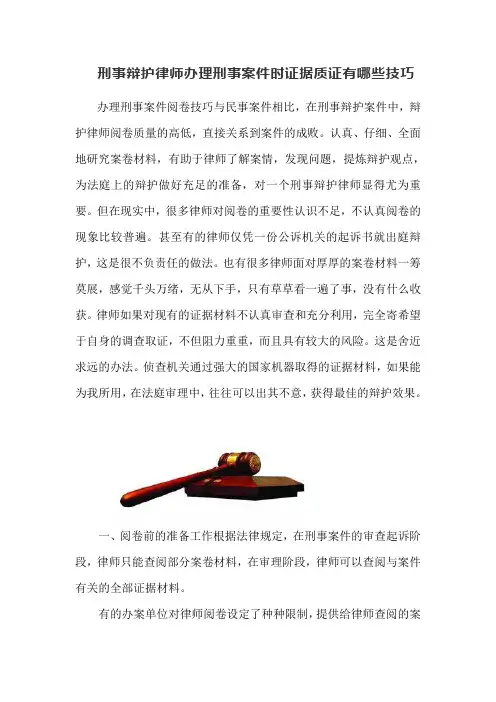 刑事辩护律师办理刑事案件时证据质证有哪些技巧

办理刑事案件阅卷技巧与民事案件相比，在刑事辩护案件中，辩护律师阅卷质量的高低，直接关系到案件的成败。认真、仔细、全面地研究案卷材料，有助于律师了解案情，发现问题，提炼辩护观点，为法庭上的辩护做好充足的准备，对一个刑事辩护律师显得尤为重要。但在现实中，很多律师对阅卷的重要性认识不足，不认真阅卷的现象比较普遍。甚至有的律师仅凭一份公诉机关的起诉书就出庭辩护，这是很不负责任的做法。也有很多律师面对厚厚的案卷材料一筹莫展，感觉千头万绪，无从下手，只有草草看一遍了事，没有什么收获。律师如果对现有的证据材料不认真审查和充分利用，完全寄希望于自身的调查取证，不但阻力重重，而且具有较大的风险。这是舍近求远的办法。侦查机关通过强大的国家机器取得的证据材料，如果能为我所用，在法庭审理中，往往可以出其不意，获得最佳的辩护效果。

一、阅卷前的准备工作根据法律规定，在刑事案件的审查起诉阶段，律师只能查阅部分案卷材料，在审理阶段，律师可以查阅与案件有关的全部证据材料。

有的办案单位对律师阅卷设定了种种限制，提供给律师查阅的案